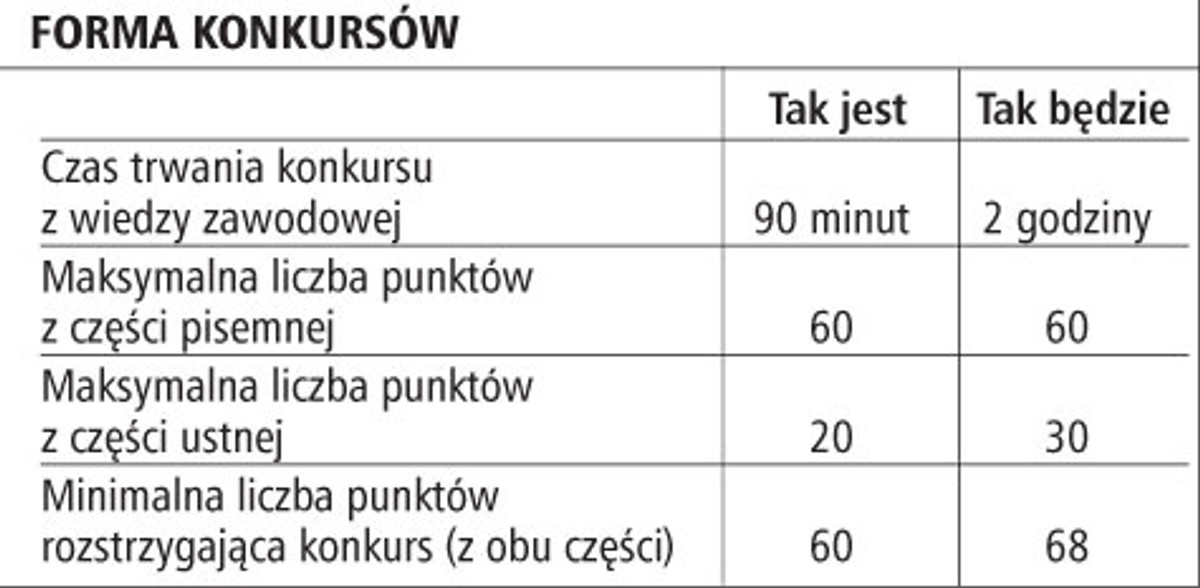 FORMA KONKURSÓW

|  | Tak jest | Tak będzie |
|---|---|---|
| Czas trwania konkursu z wiedzy zawodowej | 90 minut | 2 godziny |
| Maksymalna liczba punktów z części pisemnej | 60 | 60 |
| Maksymalna liczba punktów z części ustnej | 20 | 30 |
| Minimalna liczba punktów rozstrzygająca konkurs (z obu części) | 60 | 68 |